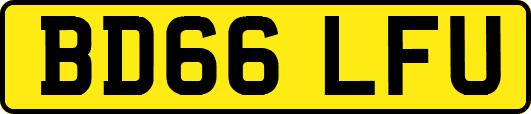 BD66 LFU